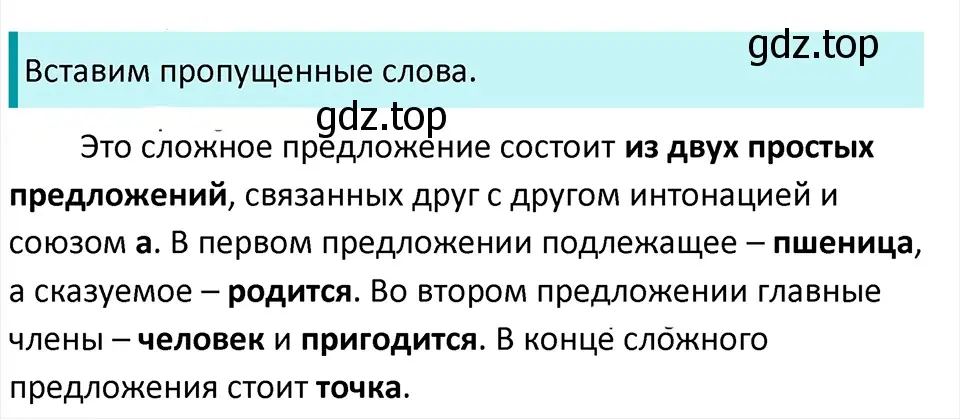 Вставим пропущенные слова.

gdz.top

gdz.top

Это сложное предложение состоит из двух простых предложений, связанных друг с другом интонацией и союзом а. В первом предложении подлежащее – пшеница, а сказуемое – родится. Во втором предложении главные члены – человек и пригодится. В конце сложного предложения стоит точка.